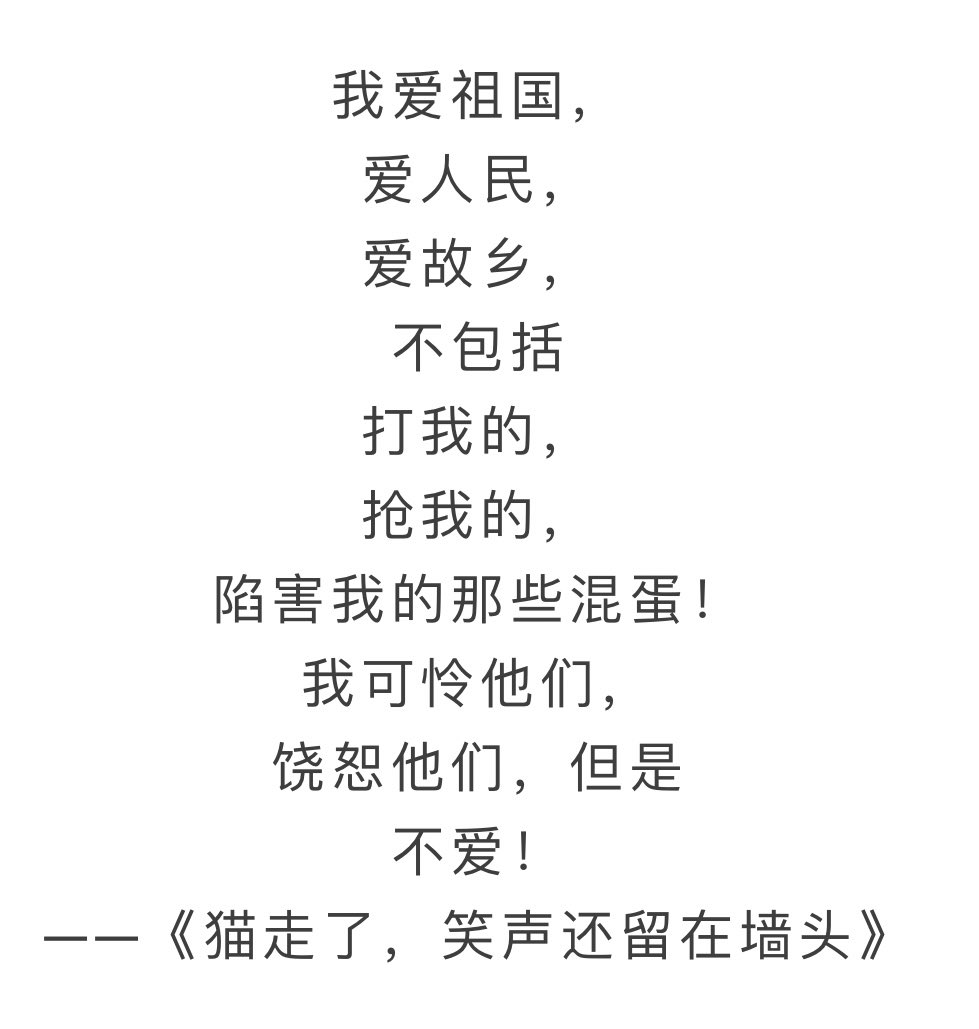 我爱祖国,
爱人民,
爱故乡,
不包括
打我的,
抢我的,
陷害我的那些混蛋!
我可怜他们,
饶恕他们，但是
不爱!
——《猫走了，笑声还留在墙头》